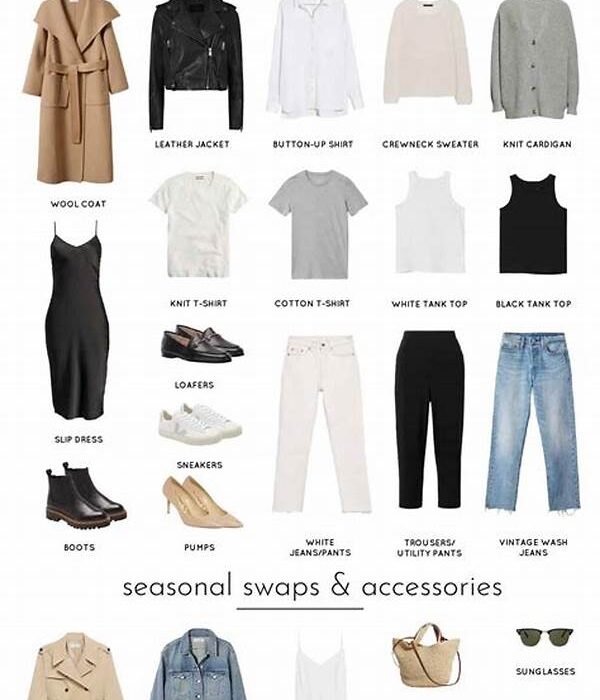 LEATHER JACKET

BUTTON-UP SHIRT

CREWNECK SWEATER

KNIT CARDIGAN

WOOL COAT

KNIT T-SHIRT

COTTON T-SHIRT

WHITE TANK TOP

BLACK TANK TOP

LOAFERS

SLIP DRESS

SNEAKERS

BOOTS

PUMPS

WHITE JEANS/PANTS

TROUSERS/ UTILITY PANTS

VINTAGE WASH JEANS

seasonal swaps & accessories

SUNGLASSES